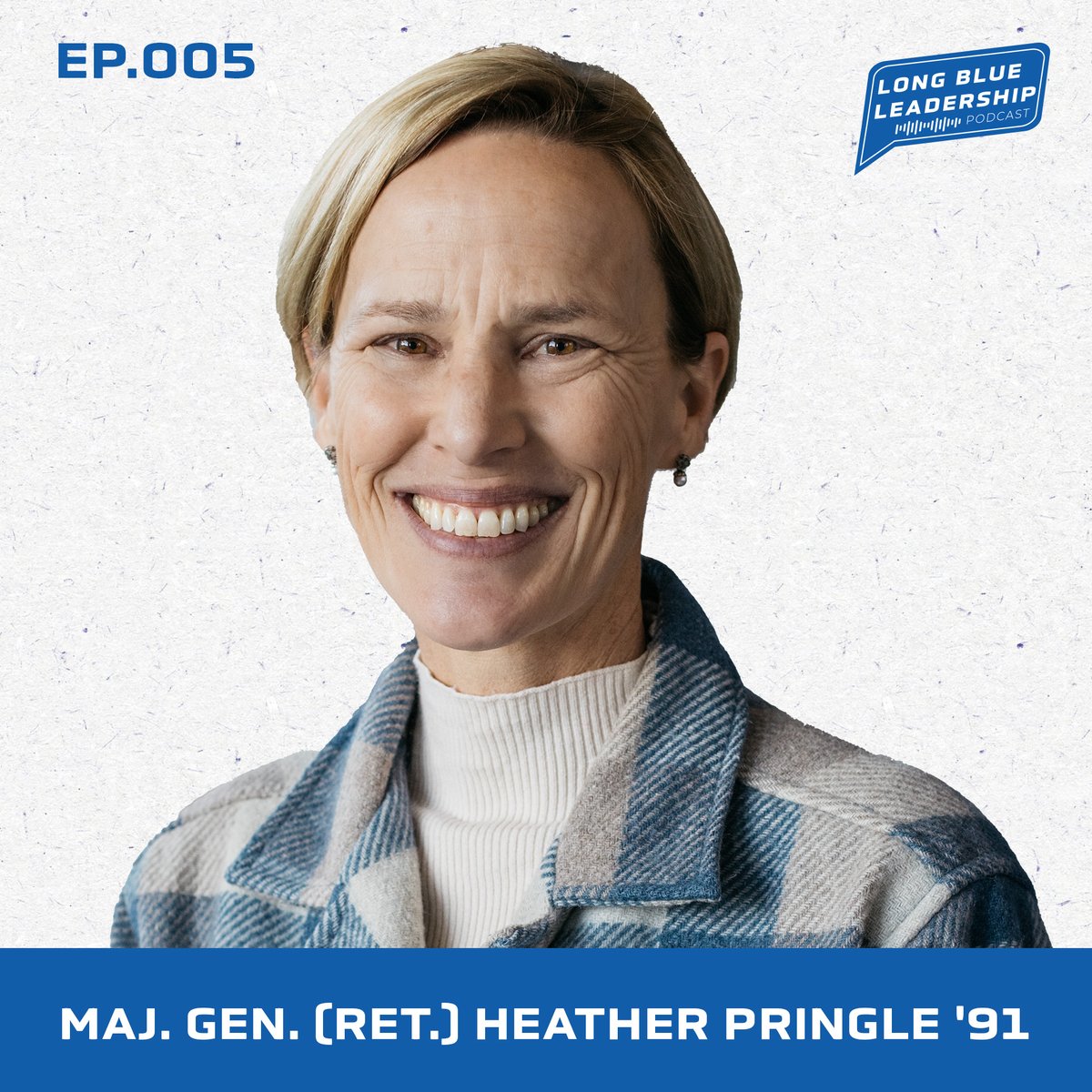 EP.005

LONG BLUE LEADERSHIP PODCAST

MAJ. GEN. (RET.) HEATHER PRINGLE '91